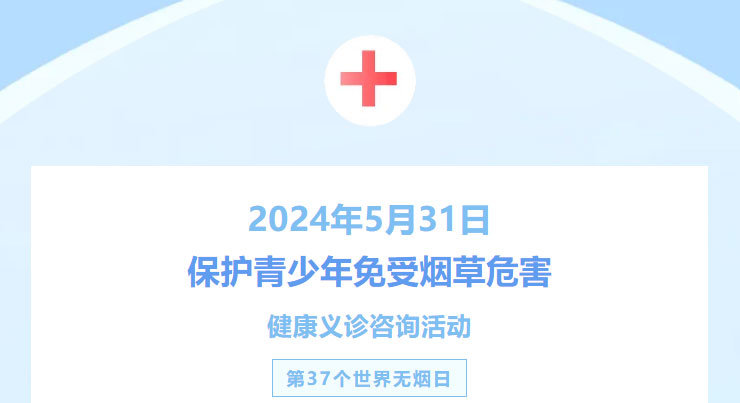 2024年5月31日

保护青少年免受烟草危害

健康义诊咨询活动

第37个世界无烟日